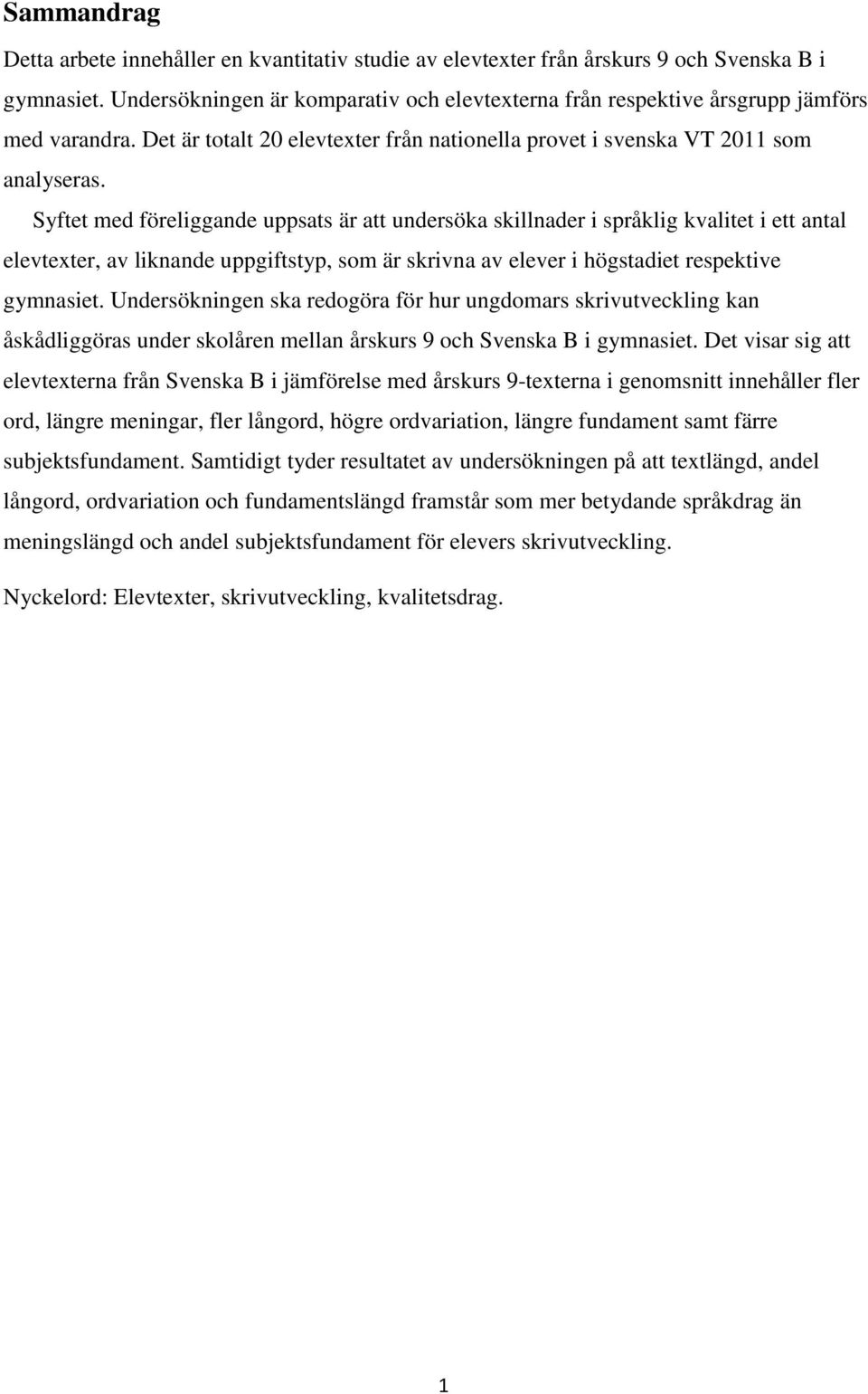 Sammandrag

Detta arbete innehåller en kvantitativ studie av elevtexter från årskurs 9 och Svenska B i gymnasiet. Undersökningen är komparativ och elevtexterna från respektive årsgrupp jämförs med varandra. Det är totalt 20 elevtexter från nationella provet i svenska VT 2011 som analyseras.

Syftet med föreliggande uppsats är att undersöka skillnader i språklig kvalitet i ett antal elevtexter, av liknande uppgiftstyp, som är skrivna av elever i högstadiet respektive gymnasiet. Undersökningen ska redogöra för hur ungdomars skrivutveckling kan åskådliggöras under skolåren mellan årskurs 9 och Svenska B i gymnasiet. Det visar sig att elevtexterna från Svenska B i jämförelse med årskurs 9-texterna i genomsnitt innehåller fler ord, längre meningar, fler långord, högre ordvariation, längre fundament samt färre subjektsfundament. Samtidigt tyder resultatet av undersökningen på att textlängd, andel långord, ordvariation och fundamentslängd framstår som mer betydande språkdrag än meningslängd och andel subjektsfundament för elevers skrivutveckling.

Nyckelord: Elevtexter, skrivutveckling, kvalitetsdrag.

1